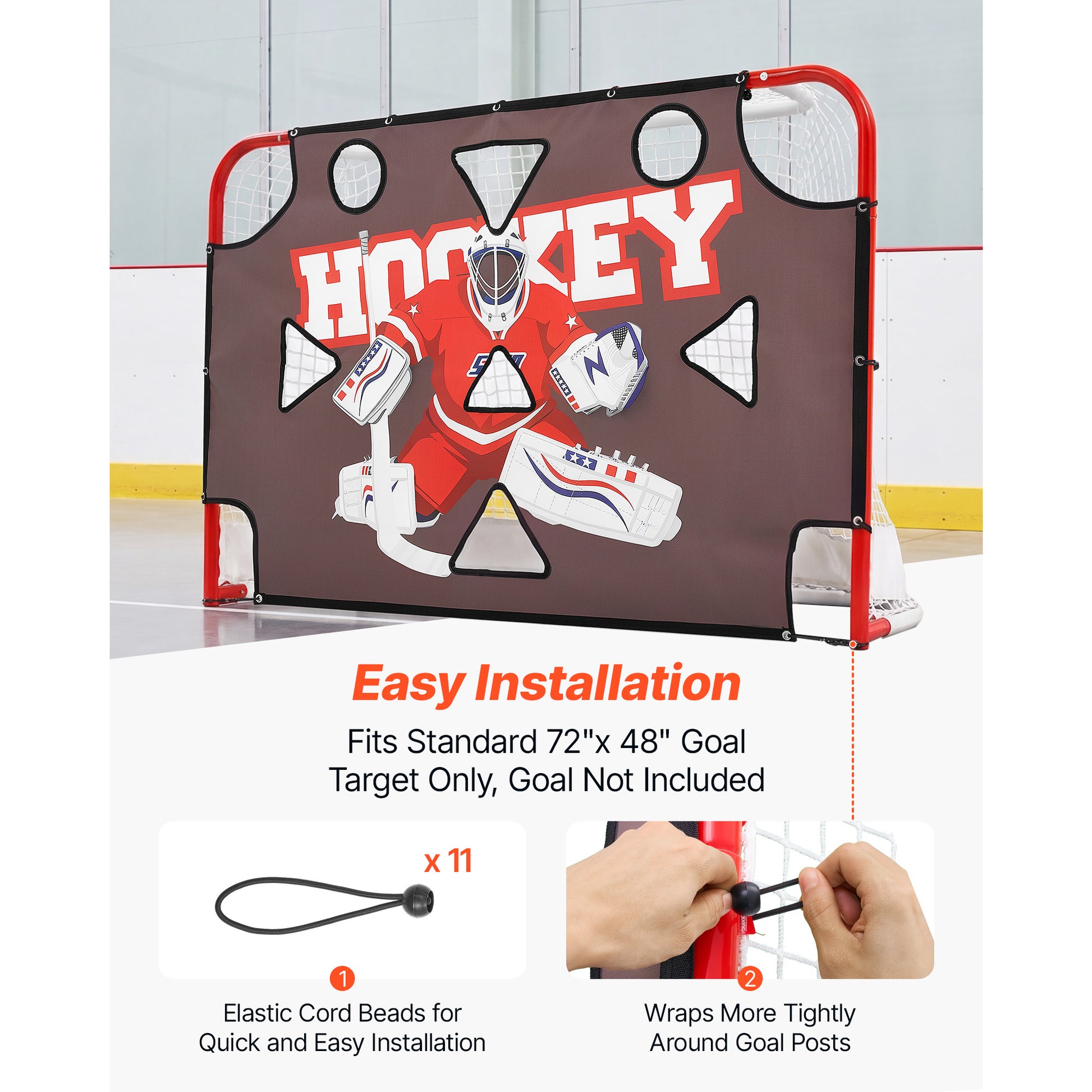 HOCKEY

Easy Installation

Fits Standard 72"x 48" Goal
Target Only, Goal Not Included

x 11

1

Elastic Cord Beads for
Quick and Easy Installation

2

Wraps More Tightly
Around Goal Posts